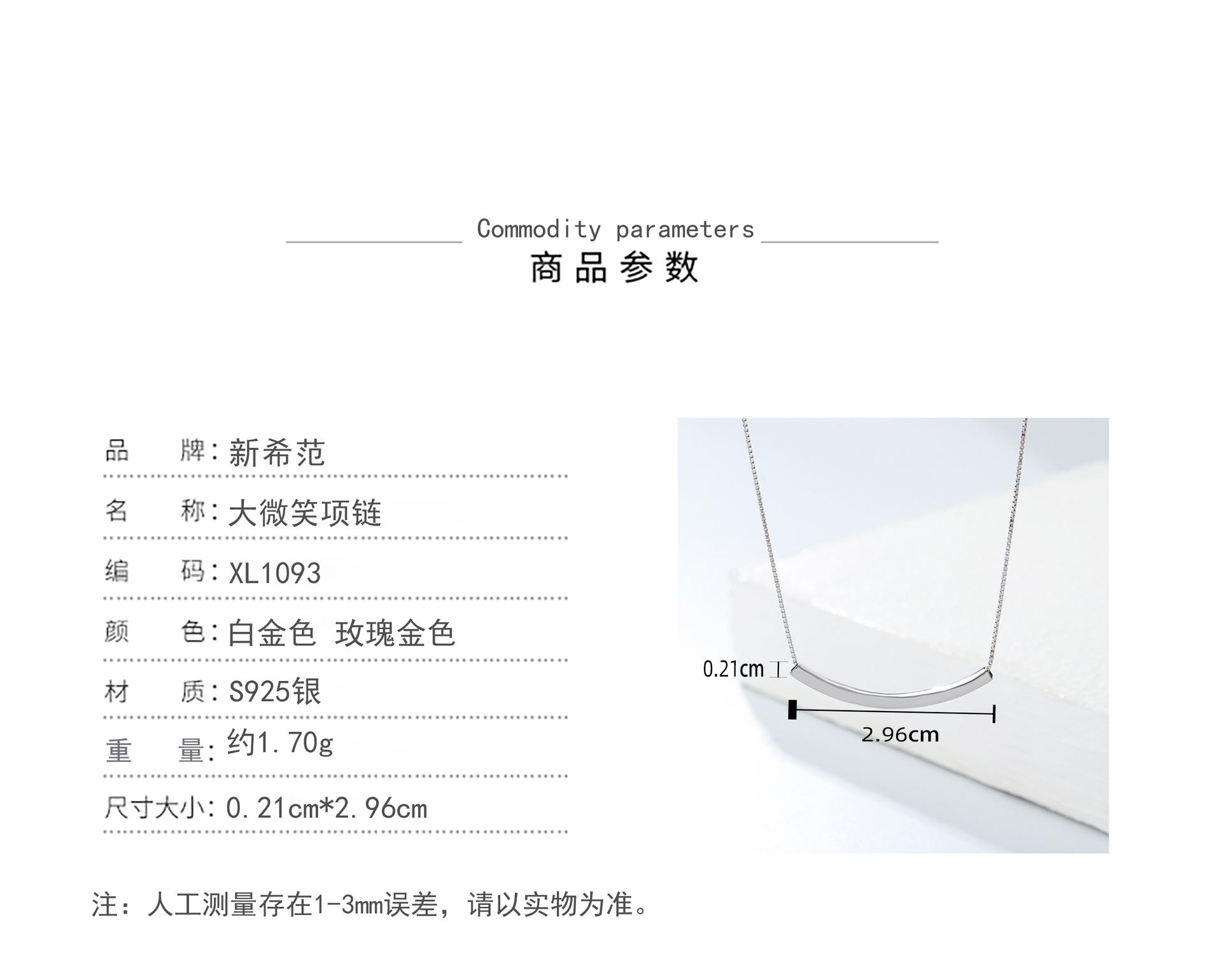 Commodity parameters
商品参数

品 牌:新希范

名 称:大微笑项链

编 码:XL1093

颜 色:白金色 玫瑰金色

材 质:S925银

重 量:约1.70g

尺寸大小:0.21cm*2.96cm

0.21cm

2.96cm

注:人工测量存在1-3mm误差,请以实物为准。